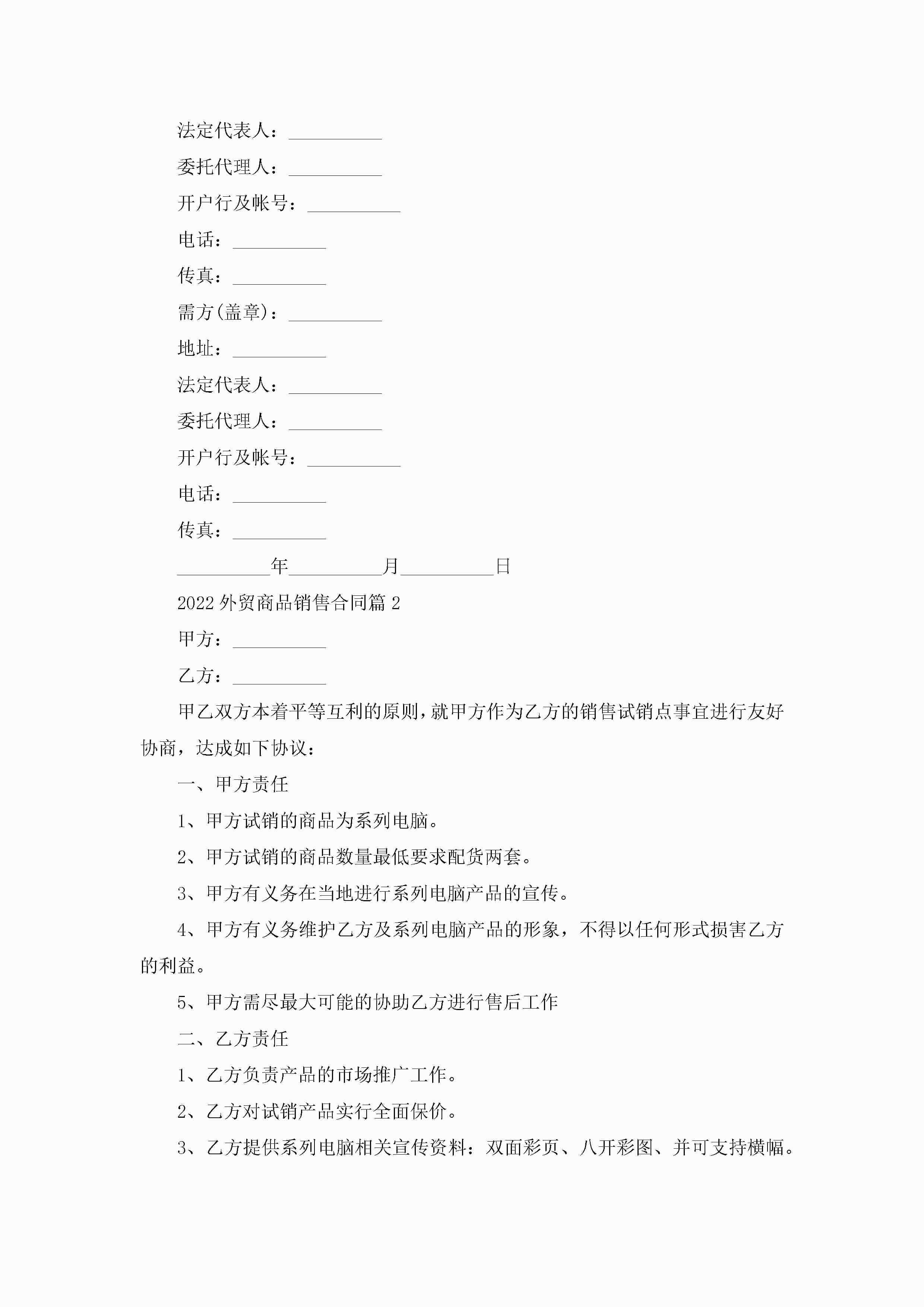 法定代表人：__________

委托代理人：__________

开户行及帐号：__________

电话：__________

传真：__________

需方(盖章)：__________

地址：__________

法定代表人：__________

委托代理人：__________

开户行及帐号：__________

电话：__________

传真：__________

__________年__________月__________日

2022外贸商品销售合同篇2

甲方：__________

乙方：__________

甲乙双方本着平等互利的原则，就甲方作为乙方的销售试销点事宜进行友好协商，达成如下协议：

一、甲方责任

1、甲方试销的商品为系列电脑。

2、甲方试销的商品数量最低要求配货两套。

3、甲方有义务在当地进行系列电脑产品的宣传。

4、甲方有义务维护乙方及系列电脑产品的形象，不得以任何形式损害乙方的利益。

5、甲方需尽最大可能的协助乙方进行售后工作

二、乙方责任

1、乙方负责产品的市场推广工作。

2、乙方对试销产品实行全面保价。

3、乙方提供系列电脑相关宣传资料：双面彩页、八开彩图、并可支持横幅。